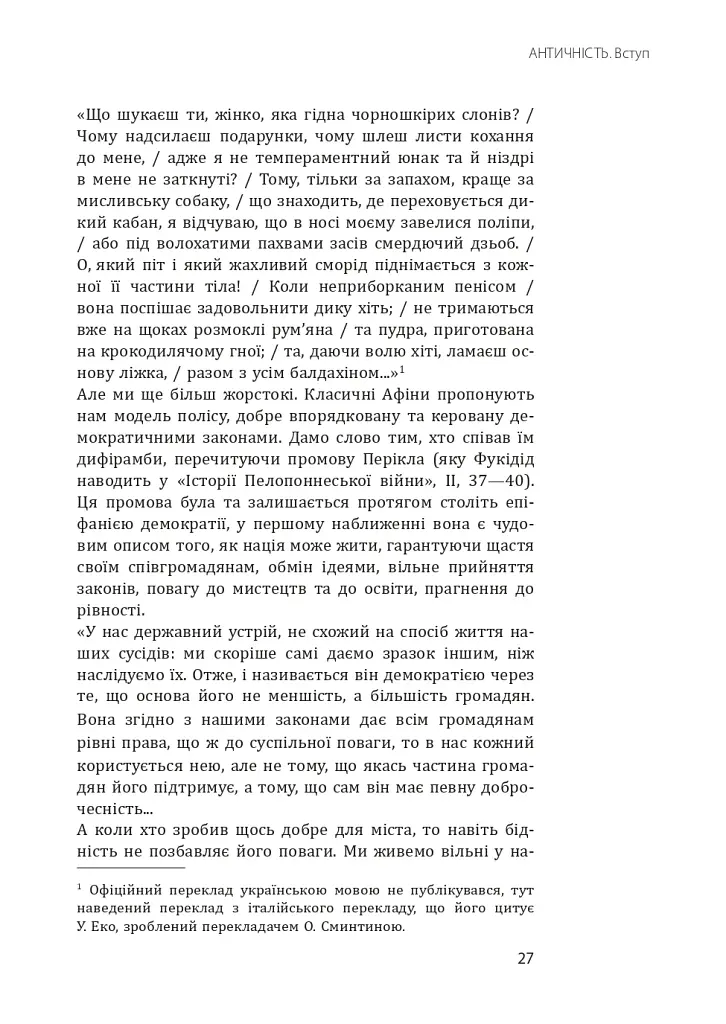 АНТИЧНІСТЬ. Вступ

«Що шукаєш ти, жінко, яка гідна чорношкірих слонів? / Чому надсилаєш подарунки, чому шлеш листи кохання до мене, / адже я не темпераментний юнак та й ніздрі в мене не заткнуті? / Тому, тільки за запахом, краще за мисливську собаку, / що знаходить, де переховується дикий кабан, я відчуваю, що в носі моєму завелися поліпи, / або під волохатими пахвами засів смердючий дзьоб. / О, який піт і який жахливий сморід піднімається з кожної її частини тіла! / Коли неприборканим пенісом / вона поспішає задовольнити дику хіть; / не тримаються вже на щоках розмоклі рум'яна / та пудра, приготована на крокодилячому гної; / та, даючи волю хіті, ламаєш основу ліжка, / разом з усім балдахіном...»$^1$
Але ми ще більш жорстокі. Класичні Афіни пропонують нам модель полісу, добре впорядковану та керовану демократичними законами. Дамо слово тим, хто співав їм дифірамби, перечитуючи промову Перікла (яку Фукідід наводить у «Історії Пелопоннеської війни», II, 37—40). Ця промова була та залишається протягом століть епіфанією демократії, у першому наближенні вона є чудовим описом того, як нація може жити, гарантуючи щастя своїм співгромадянам, обмін ідеями, вільне прийняття законів, повагу до мистецтв та до освіти, прагнення до рівності.
«У нас державний устрій, не схожий на спосіб життя наших сусідів: ми скоріше самі даємо зразок іншим, ніж наслідуємо їх. Отже, і називається він демократією через те, що основа його не меншість, а більшість громадян.
Вона згідно з нашими законами дає всім громадянам рівні права, що ж до суспільної поваги, то в нас кожний користується нею, але не тому, що якась частина громадян його підтримує, а тому, що сам він має певну доброчесність...
А коли хто зробив щось добре для міста, то навіть бідність не позбавляє його поваги. Ми живемо вільні у на-

$^1$ Офіційний переклад українською мовою не публікувався, тут наведений переклад з італійського перекладу, що його цитує У. Еко, зроблений перекладачем О. Сминтиною.

27